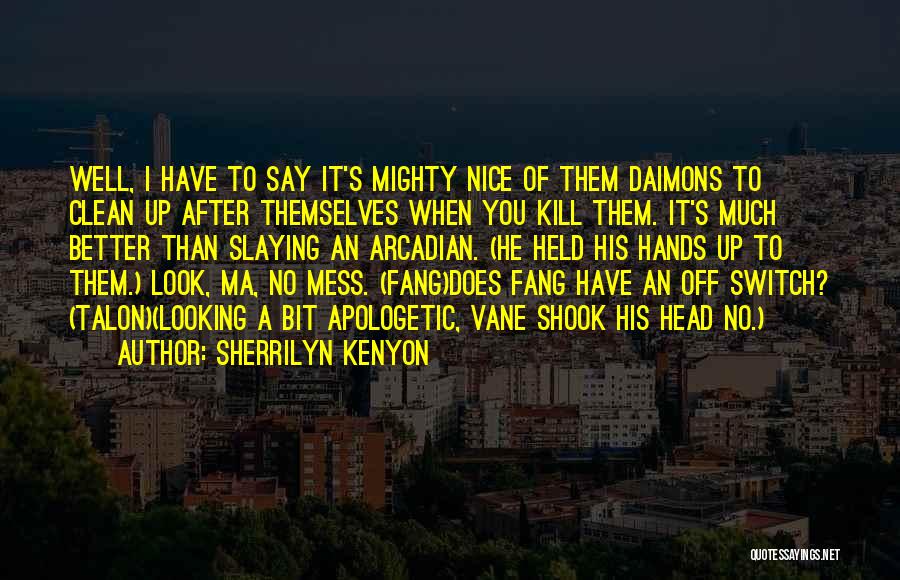 WELL, I HAVE TO SAY IT'S MIGHTY NICE OF THEM DAIMONS TO CLEAN UP AFTER THEMSELVES WHEN YOU KILL THEM. IT'S MUCH BETTER THAN SLAYING AN ARCADIAN. (HE HELD HIS HANDS UP TO THEM.) LOOK, MA, NO MESS. (FANG)DOES FANG HAVE AN OFF SWITCH? (TALON)(LOOKING A BIT APOLOGETIC, VANE SHOOK HIS HEAD NO.)

AUTHOR: SHERRILYN KENYON

QUOTESSAYINGS.NET